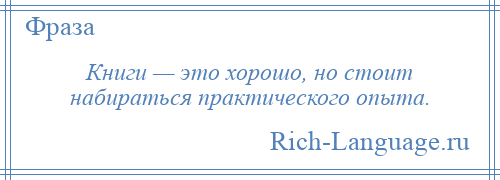 Фраза

Книги — это хорошо, но стоит набираться практического опыта.

Rich-Language.ru